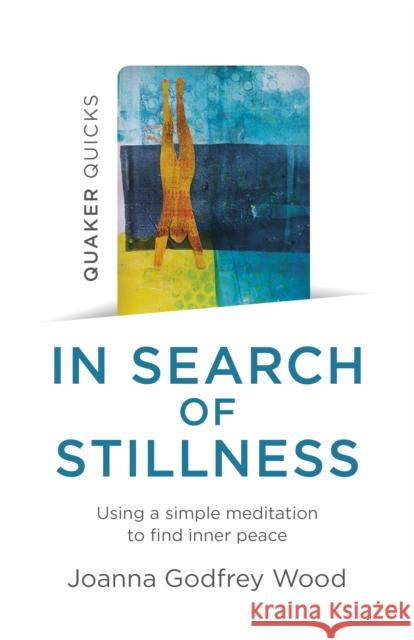 QUAKER QUICKS

IN SEARCH OF STILLNESS

Using a simple meditation to find inner peace

Joanna Godfrey Wood

Kraina Książek